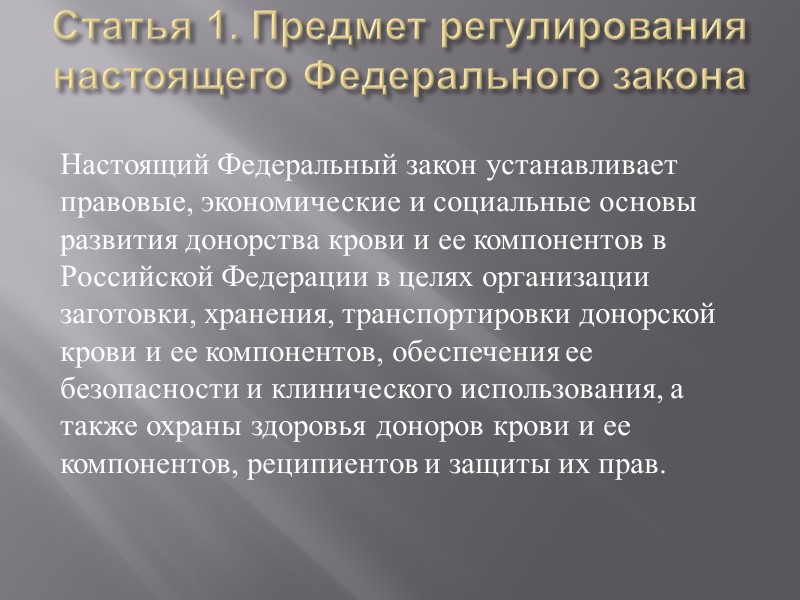 Статья 1. Предмет регулирования настоящего Федерального закона

Настоящий Федеральный закон устанавливает правовые, экономические и социальные основы развития донорства крови и ее компонентов в Российской Федерации в целях организации заготовки, хранения, транспортировки донорской крови и ее компонентов, обеспечения ее безопасности и клинического использования, а также охраны здоровья доноров крови и ее компонентов, реципиентов и защиты их прав.